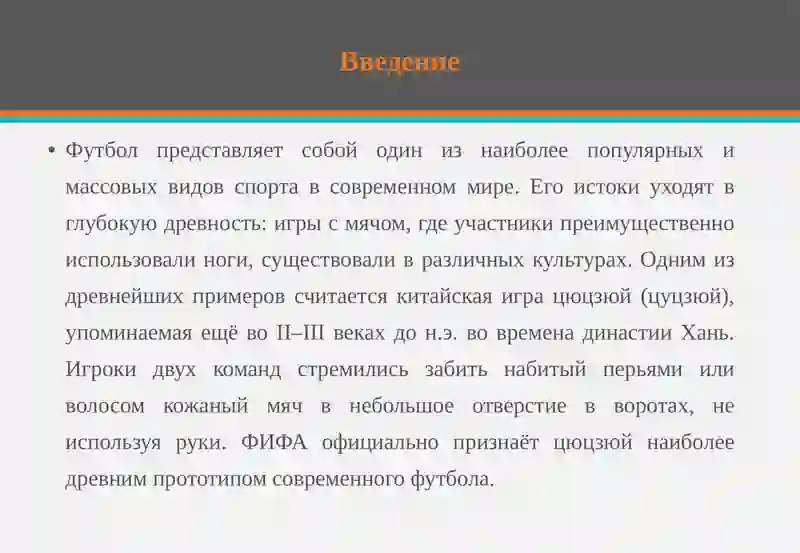 Введение

• Футбол представляет собой один из наиболее популярных и массовых видов спорта в современном мире. Его истоки уходят в глубокую древность: игры с мячом, где участники преимущественно использовали ноги, существовали в различных культурах. Одним из древнейших примеров считается китайская игра цюцзюй (цуцзюй), упоминаемая ещё во II–III веках до н.э. во времена династии Хань. Игроки двух команд стремились забить набитый перьями или волосом кожаный мяч в небольшое отверстие в воротах, не используя руки. ФИФА официально признаёт цюцзюй наиболее древним прототипом современного футбола.